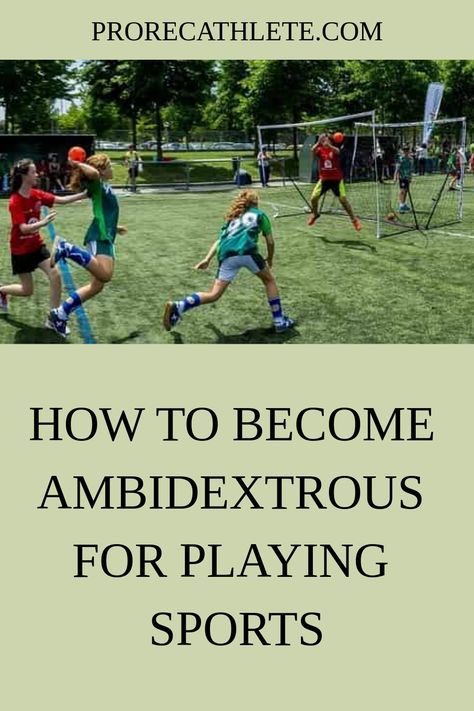 PRORECATHLETE.COM

HOW TO BECOME AMBIDEXTROUS FOR PLAYING SPORTS